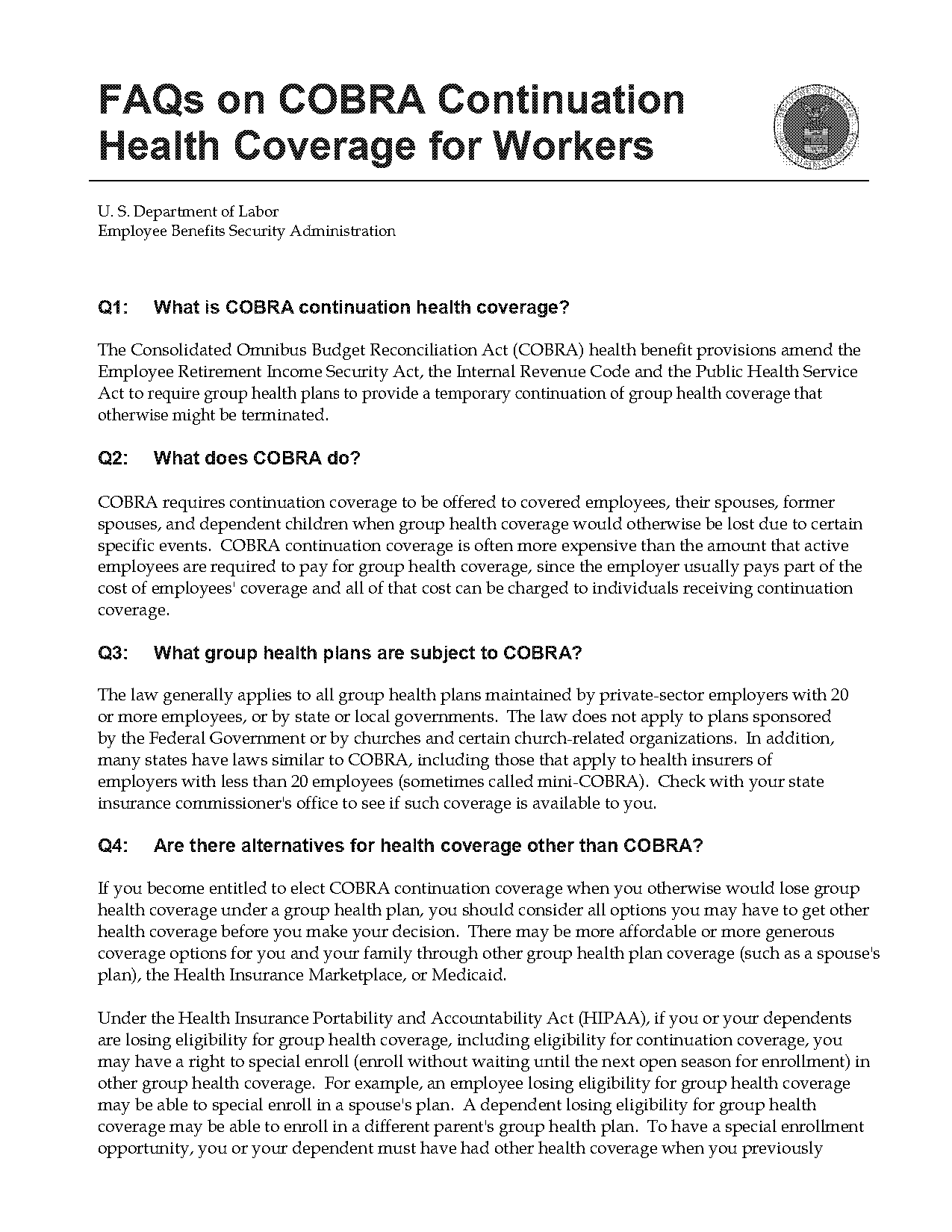 FAQs on COBRA Continuation Health Coverage for Workers

U. S. Department of Labor
Employee Benefits Security Administration

Q1: What is COBRA continuation health coverage?

The Consolidated Omnibus Budget Reconciliation Act (COBRA) health benefit provisions amend the Employee Retirement Income Security Act, the Internal Revenue Code and the Public Health Service Act to require group health plans to provide a temporary continuation of group health coverage that otherwise might be terminated.

Q2: What does COBRA do?

COBRA requires continuation coverage to be offered to covered employees, their spouses, former spouses, and dependent children when group health coverage would otherwise be lost due to certain specific events. COBRA continuation coverage is often more expensive than the amount that active employees are required to pay for group health coverage, since the employer usually pays part of the cost of employees' coverage and all of that cost can be charged to individuals receiving continuation coverage.

Q3: What group health plans are subject to COBRA?

The law generally applies to all group health plans maintained by private-sector employers with 20 or more employees, or by state or local governments. The law does not apply to plans sponsored by the Federal Government or by churches and certain church-related organizations. In addition, many states have laws similar to COBRA, including those that apply to health insurers of employers with less than 20 employees (sometimes called mini-COBRA). Check with your state insurance commissioner's office to see if such coverage is available to you.

Q4: Are there alternatives for health coverage other than COBRA?

If you become entitled to elect COBRA continuation coverage when you otherwise would lose group health coverage under a group health plan, you should consider all options you may have to get other health coverage before you make your decision. There may be more affordable or more generous coverage options for you and your family through other group health plan coverage (such as a spouse's plan), the Health Insurance Marketplace, or Medicaid.

Under the Health Insurance Portability and Accountability Act (HIPAA), if you or your dependents are losing eligibility for group health coverage, including eligibility for continuation coverage, you may have a right to special enroll (enroll without waiting until the next open season for enrollment) in other group health coverage. For example, an employee losing eligibility for group health coverage may be able to special enroll in a spouse's plan. A dependent losing eligibility for group health coverage may be able to enroll in a different parent's group health plan. To have a special enrollment opportunity, you or your dependent must have had other health coverage when you previously